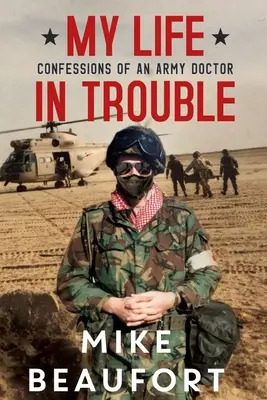 MY LIFE
CONFESSIONS OF AN ARMY DOCTOR
IN TROUBLE

MIKE
BEAUFORT